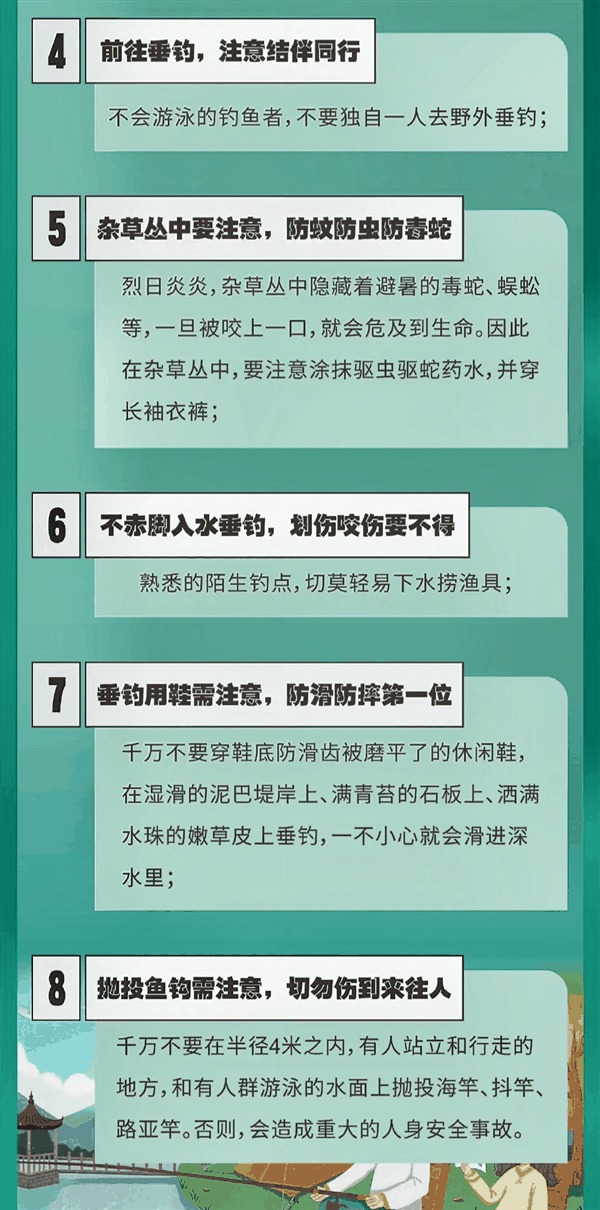 4 前往垂钓，注意结伴同行

不会游泳的钓鱼者，不要独自一人去野外垂钓；

5 杂草丛中要注意，防蚊防虫防毒蛇

烈日炎炎，杂草丛中隐藏着避暑的毒蛇、蜈蚣等，一旦被咬上一口，就会危及到生命。因此在杂草丛中，要注意涂抹驱虫驱蛇药水，并穿长袖衣裤；

6 不赤脚入水垂钓，划伤咬伤要不得

熟悉的陌生钓点，切莫轻易下水捞渔具；

7 垂钓用鞋需注意，防滑防摔第一位

千万不要穿鞋底防滑齿被磨平了的休闲鞋，在湿滑的泥巴堤岸上、满青苔的石板上、洒满水珠的嫩草皮上垂钓，一不小心就会滑进深水里；

8 抛投鱼钩需注意，切勿伤到来往人

千万不要在半径4米之内，有人站立和行走的地方，和有人群游泳的水面上抛投海竿、抖竿、路亚竿。否则，会造成重大的人身安全事故。